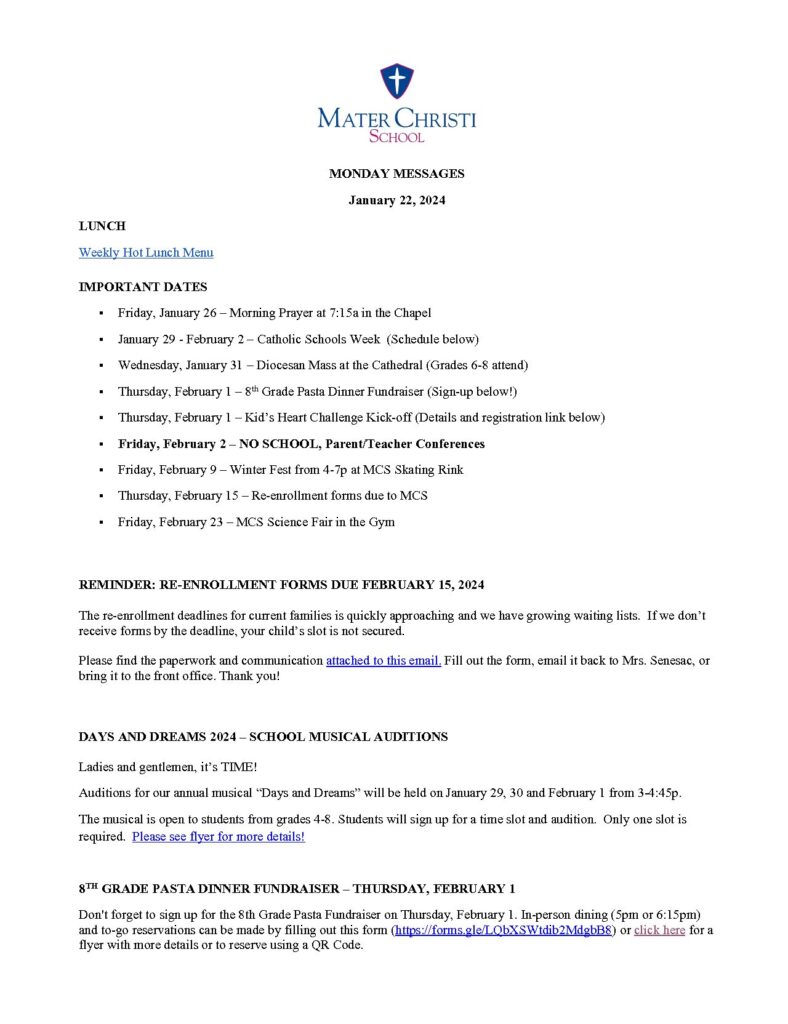 MATER CHRISTI
SCHOOL

MONDAY MESSAGES

January 22, 2024

LUNCH

Weekly Hot Lunch Menu

IMPORTANT DATES

• Friday, January 26 – Morning Prayer at 7:15a in the Chapel
• January 29 - February 2 – Catholic Schools Week (Schedule below)
• Wednesday, January 31 – Diocesan Mass at the Cathedral (Grades 6-8 attend)
• Thursday, February 1 – 8th Grade Pasta Dinner Fundraiser (Sign-up below!)
• Thursday, February 1 – Kid's Heart Challenge Kick-off (Details and registration link below)
• Friday, February 2 – NO SCHOOL, Parent/Teacher Conferences
• Friday, February 9 – Winter Fest from 4-7p at MCS Skating Rink
• Thursday, February 15 – Re-enrollment forms due to MCS
• Friday, February 23 – MCS Science Fair in the Gym

REMINDER: RE-ENROLLMENT FORMS DUE FEBRUARY 15, 2024

The re-enrollment deadlines for current families is quickly approaching and we have growing waiting lists. If we don't receive forms by the deadline, your child's slot is not secured.

Please find the paperwork and communication attached to this email. Fill out the form, email it back to Mrs. Senesac, or bring it to the front office. Thank you!

DAYS AND DREAMS 2024 – SCHOOL MUSICAL AUDITIONS

Ladies and gentlemen, it's TIME!

Auditions for our annual musical "Days and Dreams" will be held on January 29, 30 and February 1 from 3-4:45p.

The musical is open to students from grades 4-8. Students will sign up for a time slot and audition. Only one slot is required. Please see flyer for more details!

8TH GRADE PASTA DINNER FUNDRAISER – THURSDAY, FEBRUARY 1

Don't forget to sign up for the 8th Grade Pasta Fundraiser on Thursday, February 1. In-person dining (5pm or 6:15pm) and to-go reservations can be made by filling out this form (https://forms.gle/LQbXSWtdib2MdgbB8) or click here for a flyer with more details or to reserve using a QR Code.